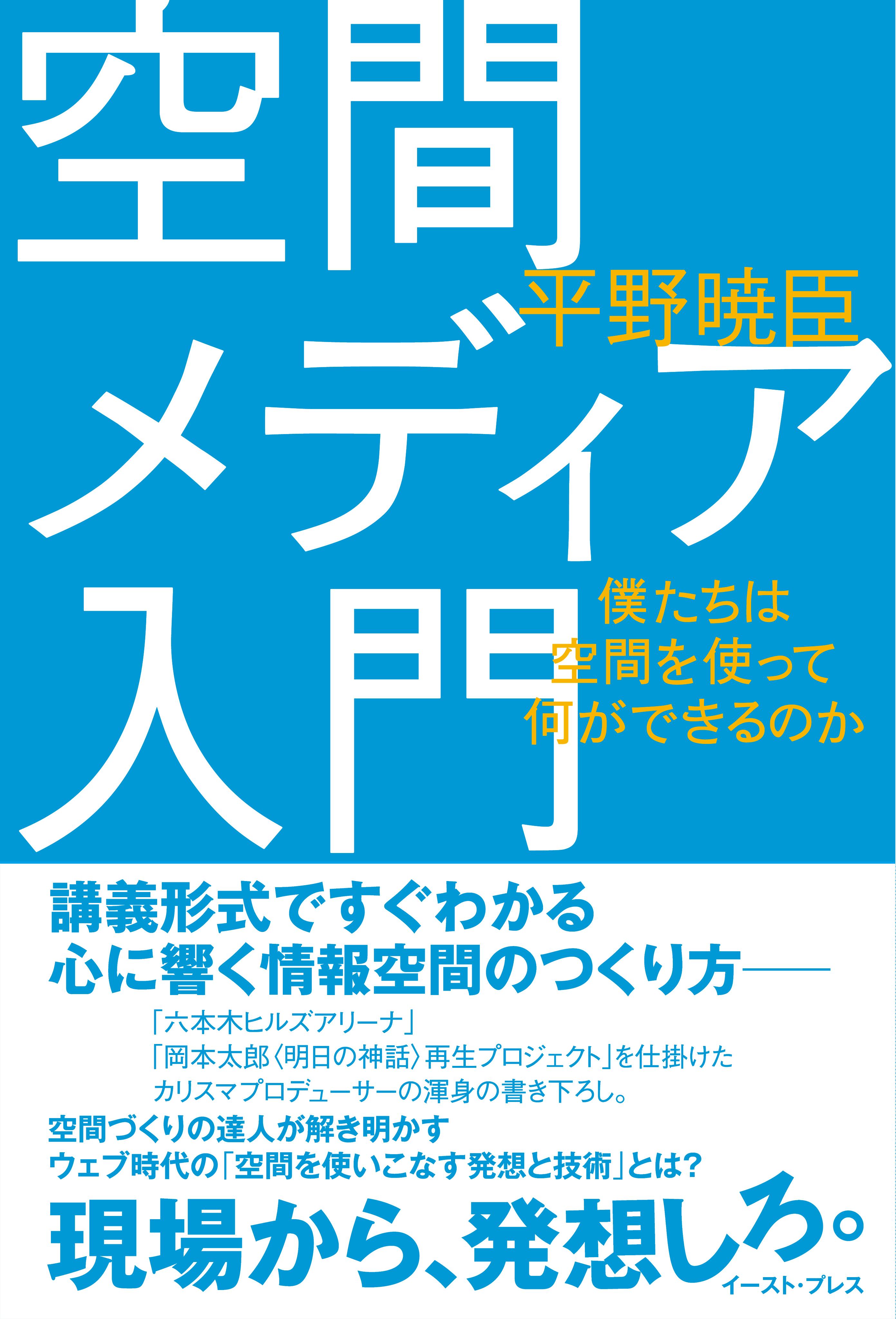 空間メディア入門

平野暁臣

僕たちは
空間を使って
何ができるのか

講義形式ですぐわかる
心に響く情報空間のつくり方——

「六本木ヒルズアリーナ」
「岡本太郎〈明日の神話〉再生プロジェクト」を仕掛けた
カリスマプロデューサーの渾身の書き下ろし。

空間づくりの達人が解き明かす
ウェブ時代の「空間を使いこなす発想と技術」とは?

現場から、発想しろ。

イースト・プレス